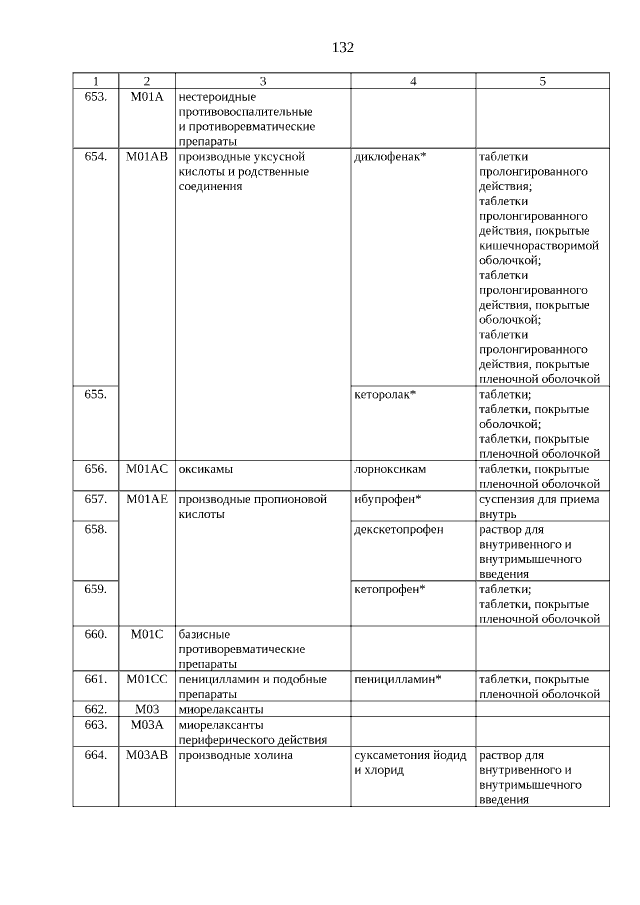 132

| 1 | 2 | 3 | 4 | 5 |
|---|---|---|---|---|
| 653. | M01A | нестероидные противовоспалительные и противоревматические препараты | | |
| 654. | M01AB | производные уксусной кислоты и родственные соединения | диклофенак* | таблетки пролонгированного действия; таблетки пролонгированного действия, покрытые кишечнорастворимой оболочкой; таблетки пролонгированного действия, покрытые оболочкой; таблетки пролонгированного действия, покрытые пленочной оболочкой |
| 655. | | | кеторолак* | таблетки; таблетки, покрытые оболочкой; таблетки, покрытые пленочной оболочкой |
| 656. | M01AC | оксикамы | лорноксикам | таблетки, покрытые пленочной оболочкой |
| 657. | M01AE | производные пропионовой кислоты | ибупрофен* | суспензия для приема внутрь |
| 658. | | | декскетопрофен | раствор для внутривенного и внутримышечного введения |
| 659. | | | кетопрофен* | таблетки; таблетки, покрытые пленочной оболочкой |
| 660. | M01C | базисные противоревматические препараты | | |
| 661. | M01CC | пеницилламин и подобные препараты | пеницилламин* | таблетки, покрытые пленочной оболочкой |
| 662. | M03 | миорелаксанты | | |
| 663. | M03A | миорелаксанты периферического действия | | |
| 664. | M03AB | производные холина | суксаметония йодид и хлорид | раствор для внутривенного и внутримышечного введения |